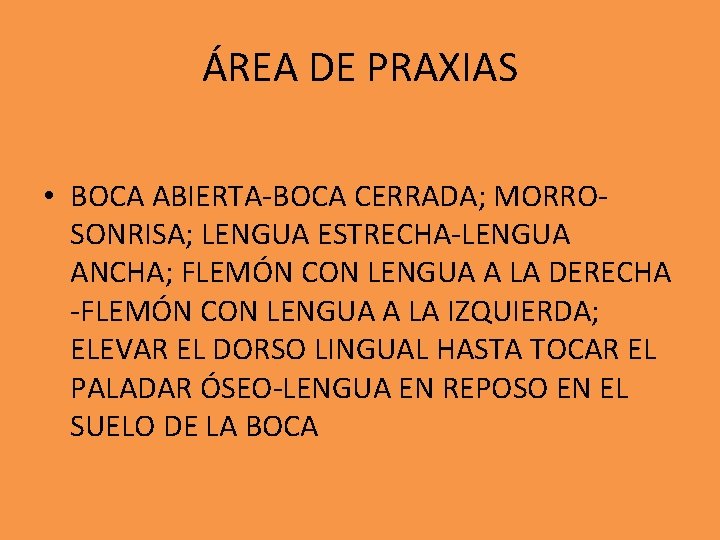 ÁREA DE PRAXIAS

• BOCA ABIERTA-BOCA CERRADA; MORRO-SONRISA; LENGUA ESTRECHA-LENGUA ANCHA; FLEMÓN CON LENGUA A LA DERECHA -FLEMÓN CON LENGUA A LA IZQUIERDA; ELEVAR EL DORSO LINGUAL HASTA TOCAR EL PALADAR ÓSEO-LENGUA EN REPOSO EN EL SUELO DE LA BOCA